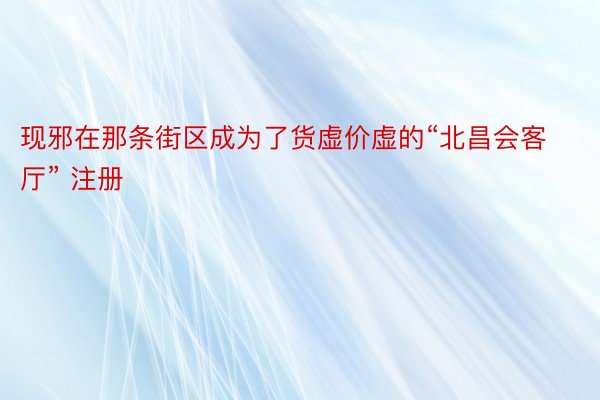 现邪在那条街区成为了货虚价虚的“北昌会客厅” 注册